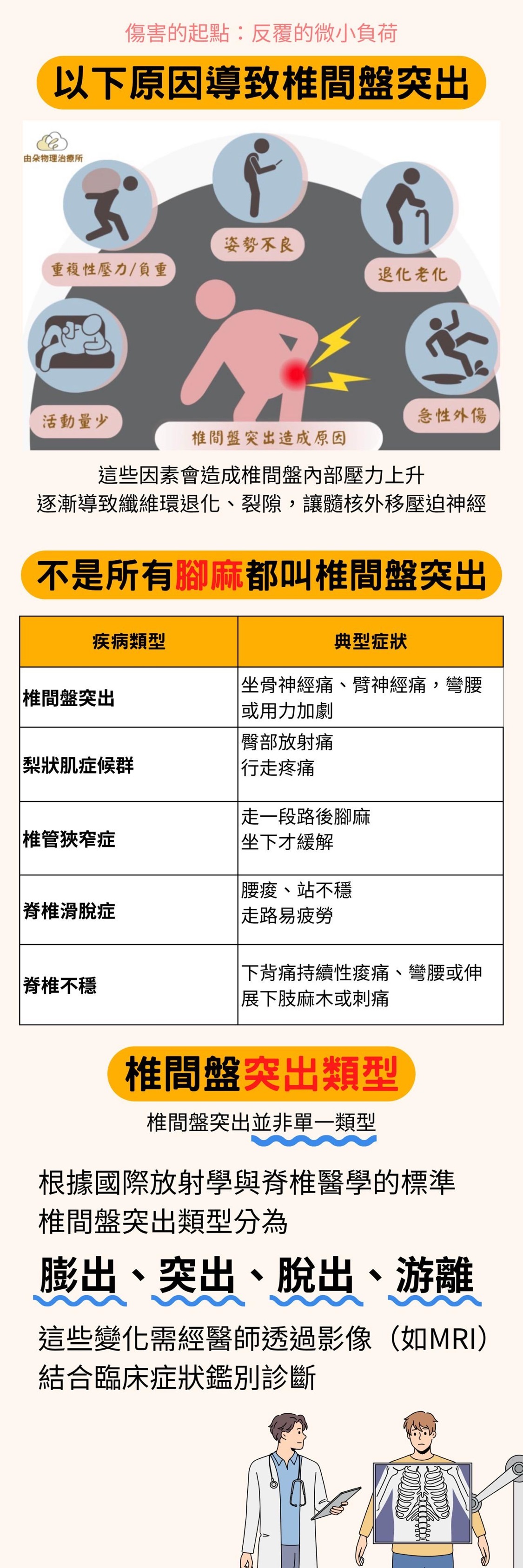 傷害的起點：反覆的微小負荷

以下原因導致椎間盤突出

由朵物理治療所

重複性壓力/負重

姿勢不良

退化老化

活動量少

急性外傷

椎間盤突出造成原因

這些因素會造成椎間盤內部壓力上升
逐漸導致纖維環退化、裂隙，讓髓核外移壓迫神經

不是所有腳麻都叫椎間盤突出

| 疾病類型 | 典型症狀 |
|---|---|
| 椎間盤突出 | 坐骨神經痛、臂神經痛，彎腰或用力加劇 |
| 梨狀肌症候群 | 臀部放射痛 行走疼痛 |
| 椎管狹窄症 | 走一段路後腳麻 坐下才緩解 |
| 脊椎滑脫症 | 腰痠、站不穩 走路易疲勞 |
| 脊椎不穩 | 下背痛持續性痠痛、彎腰或伸展下肢麻木或刺痛 |

椎間盤突出類型

椎間盤突出並非單一類型

根據國際放射學與脊椎醫學的標準
椎間盤突出類型分為

膨出、突出、脫出、游離

這些變化需經醫師透過影像（如MRI）
結合臨床症狀鑑別診斷